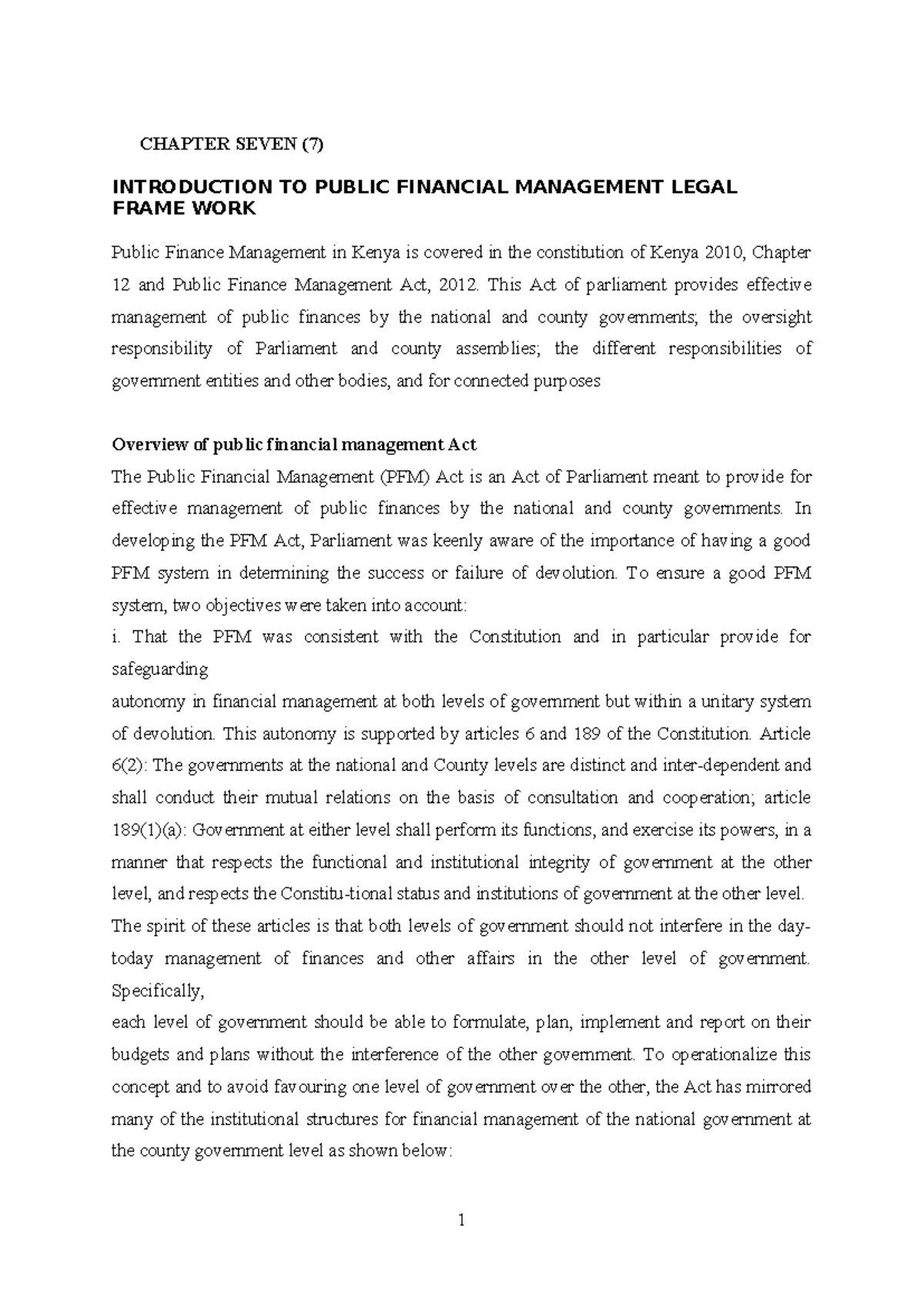 CHAPTER SEVEN (7)

INTRODUCTION TO PUBLIC FINANCIAL MANAGEMENT LEGAL FRAME WORK

Public Finance Management in Kenya is covered in the constitution of Kenya 2010, Chapter 12 and Public Finance Management Act, 2012. This Act of parliament provides effective management of public finances by the national and county governments; the oversight responsibility of Parliament and county assemblies; the different responsibilities of government entities and other bodies, and for connected purposes

Overview of public financial management Act
The Public Financial Management (PFM) Act is an Act of Parliament meant to provide for effective management of public finances by the national and county governments. In developing the PFM Act, Parliament was keenly aware of the importance of having a good PFM system in determining the success or failure of devolution. To ensure a good PFM system, two objectives were taken into account:
i. That the PFM was consistent with the Constitution and in particular provide for safeguarding
autonomy in financial management at both levels of government but within a unitary system of devolution. This autonomy is supported by articles 6 and 189 of the Constitution. Article 6(2): The governments at the national and County levels are distinct and inter-dependent and shall conduct their mutual relations on the basis of consultation and cooperation; article 189(1)(a): Government at either level shall perform its functions, and exercise its powers, in a manner that respects the functional and institutional integrity of government at the other level, and respects the Constitu-tional status and institutions of government at the other level.
The spirit of these articles is that both levels of government should not interfere in the day-today management of finances and other affairs in the other level of government. Specifically,
each level of government should be able to formulate, plan, implement and report on their budgets and plans without the interference of the other government. To operationalize this concept and to avoid favouring one level of government over the other, the Act has mirrored many of the institutional structures for financial management of the national government at the county government level as shown below:

1